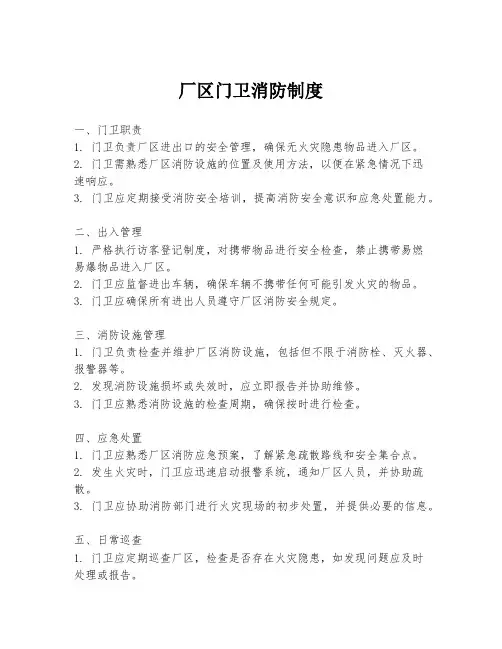 厂区门卫消防制度

一、门卫职责
1. 门卫负责厂区进出口的安全管理，确保无火灾隐患物品进入厂区。
2. 门卫需熟悉厂区消防设施的位置及使用方法，以便在紧急情况下迅速响应。
3. 门卫应定期接受消防安全培训，提高消防安全意识和应急处置能力。

二、出入管理
1. 严格执行访客登记制度，对携带物品进行安全检查，禁止携带易燃易爆物品进入厂区。
2. 门卫应监督进出车辆，确保车辆不携带任何可能引发火灾的物品。
3. 门卫应确保所有进出人员遵守厂区消防安全规定。

三、消防设施管理
1. 门卫负责检查并维护厂区消防设施，包括但不限于消防栓、灭火器、报警器等。
2. 发现消防设施损坏或失效时，应立即报告并协助维修。
3. 门卫应熟悉消防设施的检查周期，确保按时进行检查。

四、应急处置
1. 门卫应熟悉厂区消防应急预案，了解紧急疏散路线和安全集合点。
2. 发生火灾时，门卫应迅速启动报警系统，通知厂区人员，并协助疏散。
3. 门卫应协助消防部门进行火灾现场的初步处置，并提供必要的信息。

五、日常巡查
1. 门卫应定期巡查厂区，检查是否存在火灾隐患，如发现问题应及时处理或报告。